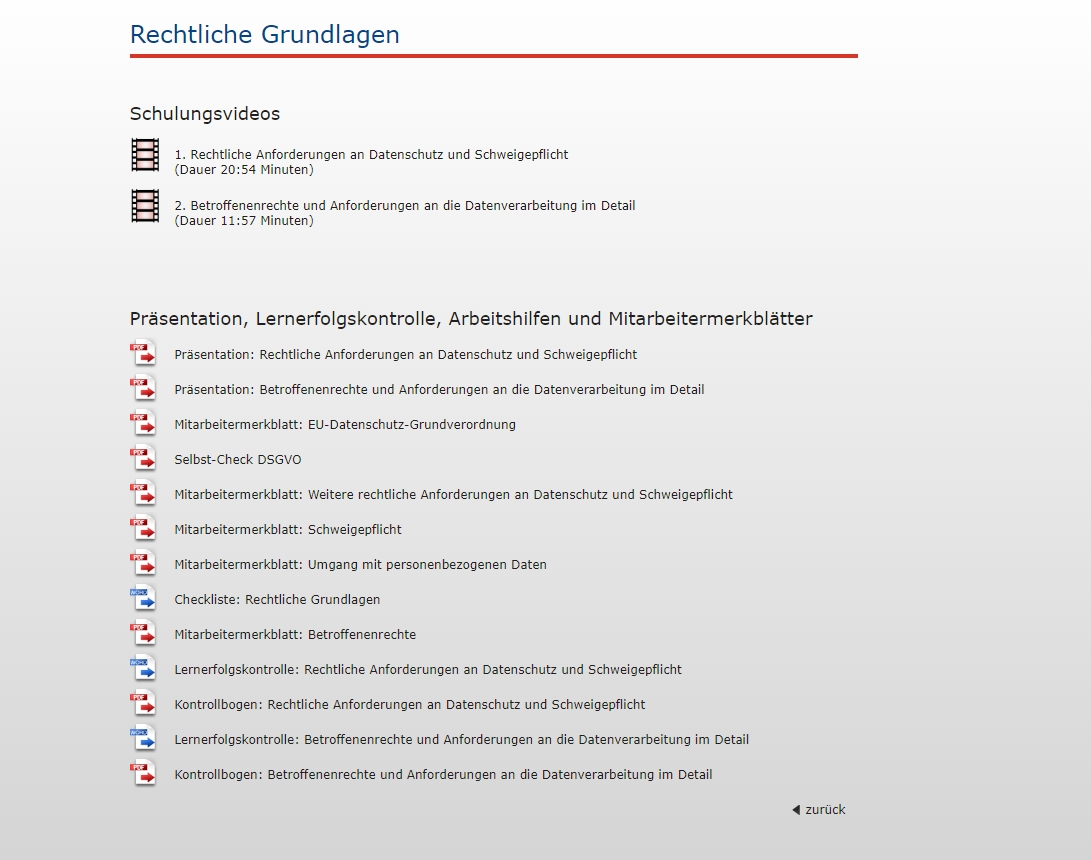 Rechtliche Grundlagen

Schulungsvideos

1. Rechtliche Anforderungen an Datenschutz und Schweigepflicht
(Dauer 20:54 Minuten)

2. Betroffenenrechte und Anforderungen an die Datenverarbeitung im Detail
(Dauer 11:57 Minuten)

Präsentation, Lernerfolgskontrolle, Arbeitshilfen und Mitarbeitermerkblätter

Präsentation: Rechtliche Anforderungen an Datenschutz und Schweigepflicht

Präsentation: Betroffenenrechte und Anforderungen an die Datenverarbeitung im Detail

Mitarbeitermerkblatt: EU-Datenschutz-Grundverordnung

Selbst-Check DSGVO

Mitarbeitermerkblatt: Weitere rechtliche Anforderungen an Datenschutz und Schweigepflicht

Mitarbeitermerkblatt: Schweigepflicht

Mitarbeitermerkblatt: Umgang mit personenbezogenen Daten

Checkliste: Rechtliche Grundlagen

Mitarbeitermerkblatt: Betroffenenrechte

Lernerfolgskontrolle: Rechtliche Anforderungen an Datenschutz und Schweigepflicht

Kontrollbogen: Rechtliche Anforderungen an Datenschutz und Schweigepflicht

Lernerfolgskontrolle: Betroffenenrechte und Anforderungen an die Datenverarbeitung im Detail

Kontrollbogen: Betroffenenrechte und Anforderungen an die Datenverarbeitung im Detail

zurück